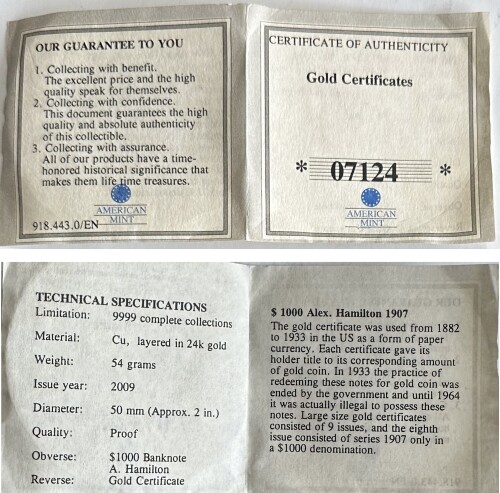 OUR GUARANTEE TO YOU

1. Collecting with benefit. The excellent price and the high quality speak for themselves.
2. Collecting with confidence. This document guarantees the high quality and absolute authenticity of this collectible.
3. Collecting with assurance. All of our products have a time-honored historical significance that makes them life time treasures.

AMERICAN MINT

918.443.0/EN

CERTIFICATE OF AUTHENTICITY

Gold Certificates

* 07124 *

AMERICAN MINT

TECHNICAL SPECIFICATIONS
Limitation: 9999 complete collections
Material: Cu, layered in 24k gold
Weight: 54 grams
Issue year: 2009
Diameter: 50 mm (Approx. 2 in.)
Quality: Proof
Obverse: $1000 Banknote A. Hamilton
Reverse: Gold Certificate

$ 1000 Alex. Hamilton 1907

The gold certificate was used from 1882 to 1933 in the US as a form of paper currency. Each certificate gave its holder title to its corresponding amount of gold coin. In 1933 the practice of redeeming these notes for gold coin was ended by the government and until 1964 it was actually illegal to possess these notes. Large size gold certificates consisted of 9 issues, and the eighth issue consisted of series 1907 only in a $1000 denomination.